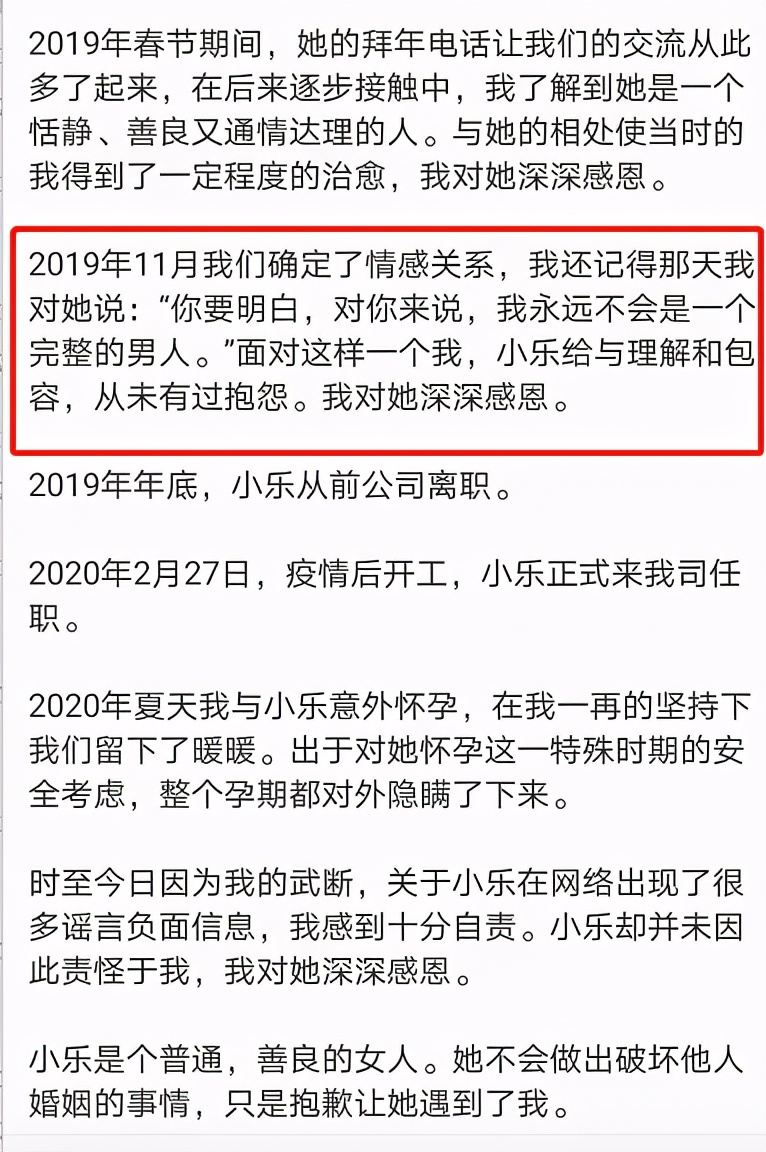 2019年春节期间，她的拜年电话让我们的交流从此多了起来，在后来逐步接触中，我了解到她是一个恬静、善良又通情达理的人。与她的相处使当时的我得到了一定程度的治愈，我对她深深感恩。

2019年11月我们确定了情感关系，我还记得那天我对她说：“你要明白，对你来说，我永远不会是一个完整的男人。”面对这样一个我，小乐给与理解和包容，从未有过抱怨。我对她深深感恩。

2019年年底，小乐从前公司离职。

2020年2月27日，疫情后开工，小乐正式来我司任职。

2020年夏天我与小乐意外怀孕，在我一再的坚持下我们留下了暖暖。出于对她怀孕这一特殊时期的安全考虑，整个孕期都对外隐瞒了下来。

时至今日因为我的武断，关于小乐在网络出现了很多谣言负面信息，我感到十分自责。小乐却并未因此责怪于我，我对她深深感恩。

小乐是个普通，善良的女人。她不会做出破坏他人婚姻的事情，只是抱歉让她遇到了我。